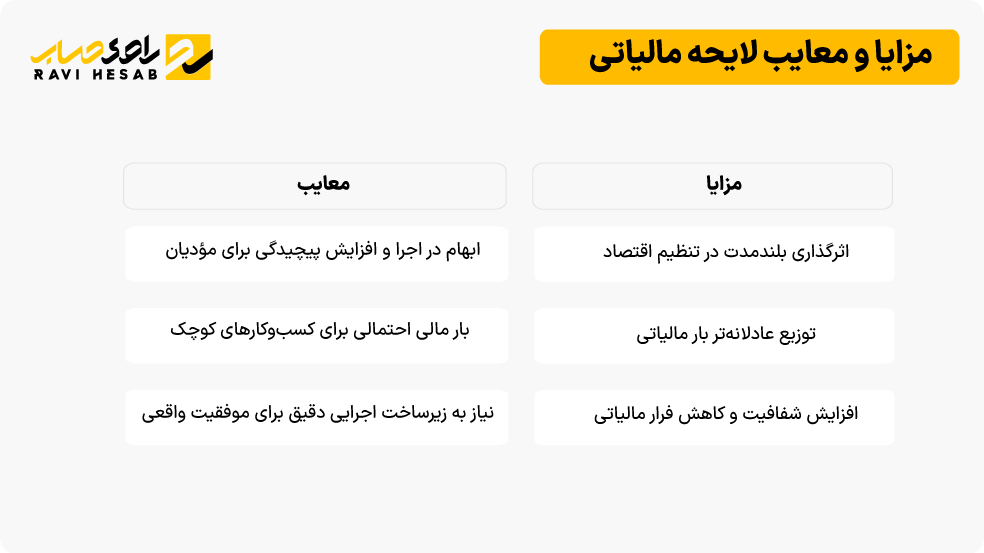 مزایا و معایب لایحه مالیاتی

راوی حساب
RAVI HESAB

| مزایا | معایب |
|---|---|
| اثرگذاری بلندمدت در تنظیم اقتصاد | ابهام در اجرا و افزایش پیچیدگی برای مؤدیان |
| توزیع عادلانه‌تر بار مالیاتی | بار مالی احتمالی برای کسب‌وکارهای کوچک |
| افزایش شفافیت و کاهش فرار مالیاتی | نیاز به زیرساخت اجرایی دقیق برای موفقیت واقعی |